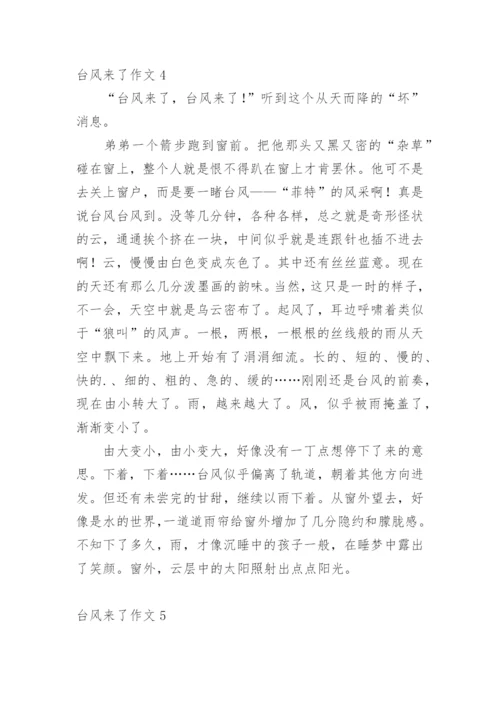 台风来了作文4

“台风来了，台风来了！”听到这个从天而降的“坏”消息。

弟弟一个箭步跑到窗前。把他那头又黑又密的“杂草”碰在窗上，整个人就是恨不得趴在窗上才肯罢休。他可不是去关上窗户，而是要一睹台风——“菲特”的风采啊！真是说台风台风到。没等几分钟，各种各样，总之就是奇形怪状的云，通通挨个挤在一块，中间似乎就是连跟针也插不进去啊！云，慢慢由白色变成灰色了。其中还有丝丝蓝意。现在的天还有那么几分泼墨画的韵味。当然，这只是一时的样子，不一会，天空中就是乌云密布了。起风了，耳边呼啸着类似于“狼叫”的风声。一根，两根，一根根的丝线般的雨从天空中飘下来。地上开始有了涓涓细流。长的、短的、慢的、快的.、细的、粗的、急的、缓的……刚刚还是台风的前奏，现在由小转大了。雨，越来越大了。风，似乎被雨掩盖了，渐渐变小了。

由大变小，由小变大，好像没有一丁点想停下了来的意思。下着，下着……台风似乎偏离了轨道，朝着其他方向进发。但还有未尝完的甘甜，继续以雨下着。从窗外望去，好像是水的世界，一道道雨帘给窗外增加了几分隐约和朦胧感。不知下了多久，雨，才像沉睡中的孩子一般，在睡梦中露出了笑颜。窗外，云层中的太阳照射出点点阳光。

台风来了作文5